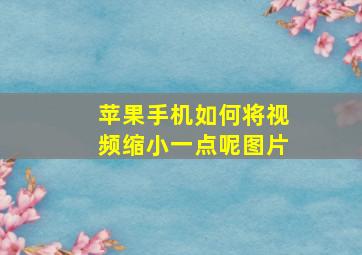 苹果手机如何将视频缩小一点呢图片